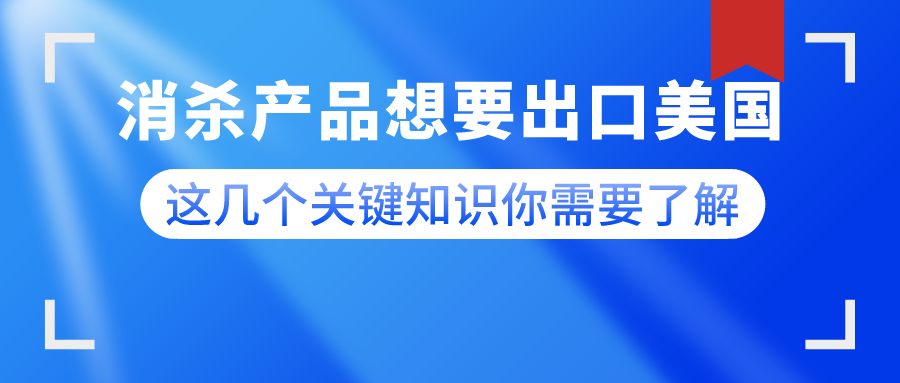 消杀产品想要出口美国

这几个关键知识你需要了解